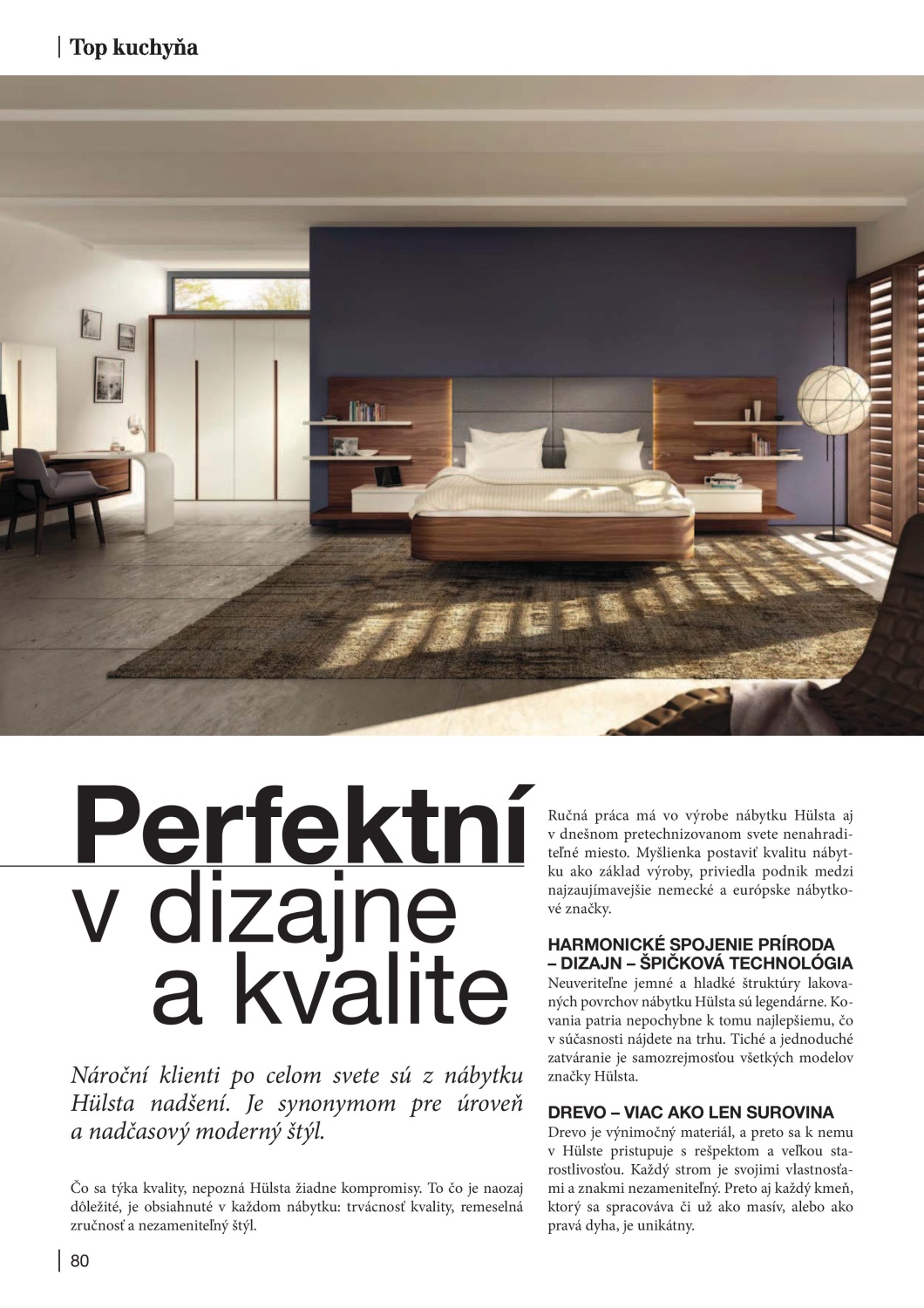 Top kuchyňa

Perfektní
v dizajne
a kvalite

Nároční klienti po celom svete sú z nábytku Hülsta nadšení. Je synonymom pre úroveň a nadčasový moderný štýl.

Čo sa týka kvality, nepozná Hülsta žiadne kompromisy. To čo je naozaj dôležité, je obsiahnuté v každom nábytku: trvácnosť kvality, remeselná zručnosť a nezameniteľný štýl.

Ručná práca má vo výrobe nábytku Hülsta aj v dnešnom pretechnizovanom svete nenahraditeľné miesto. Myšlienka postaviť kvalitu nábytku ako základ výroby, priviedla podnik medzi najzaujímavejšie nemecké a európske nábytkové značky.

HARMONICKÉ SPOJENIE PRÍRODA – DIZAJN – ŠPIČKOVÁ TECHNOLÓGIA
Neuveriteľne jemné a hladké štruktúry lakovaných povrchov nábytku Hülsta sú legendárne. Kovania patria nepochybne k tomu najlepšiemu, čo v súčasnosti nájdete na trhu. Tiché a jednoduché zatváranie je samozrejmosťou všetkých modelov značky Hülsta.

DREVO – VIAC AKO LEN SUROVINA
Drevo je výnimočný materiál, a preto sa k nemu v Hülste pristupuje s rešpektom a veľkou starostlivosťou. Každý strom je svojimi vlastnosťami a znakmi nezameniteľný. Preto aj každý kmeň, ktorý sa spracováva či už ako masív, alebo ako pravá dyha, je unikátny.

80